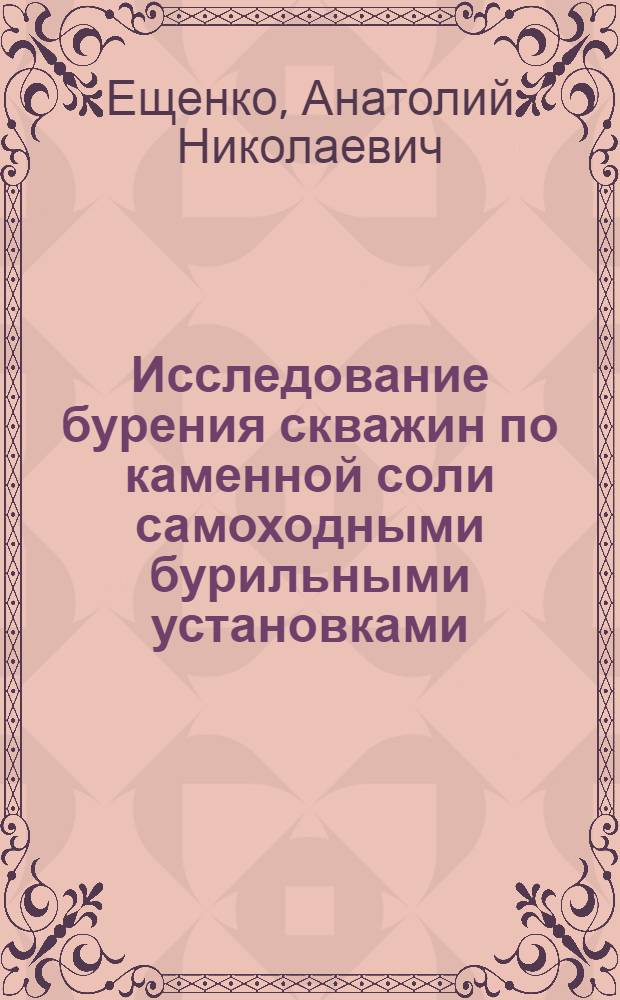 Ещенко, Анатолий Николаевич

Исследование бурения скважин по каменной соли самоходными бурильными установками